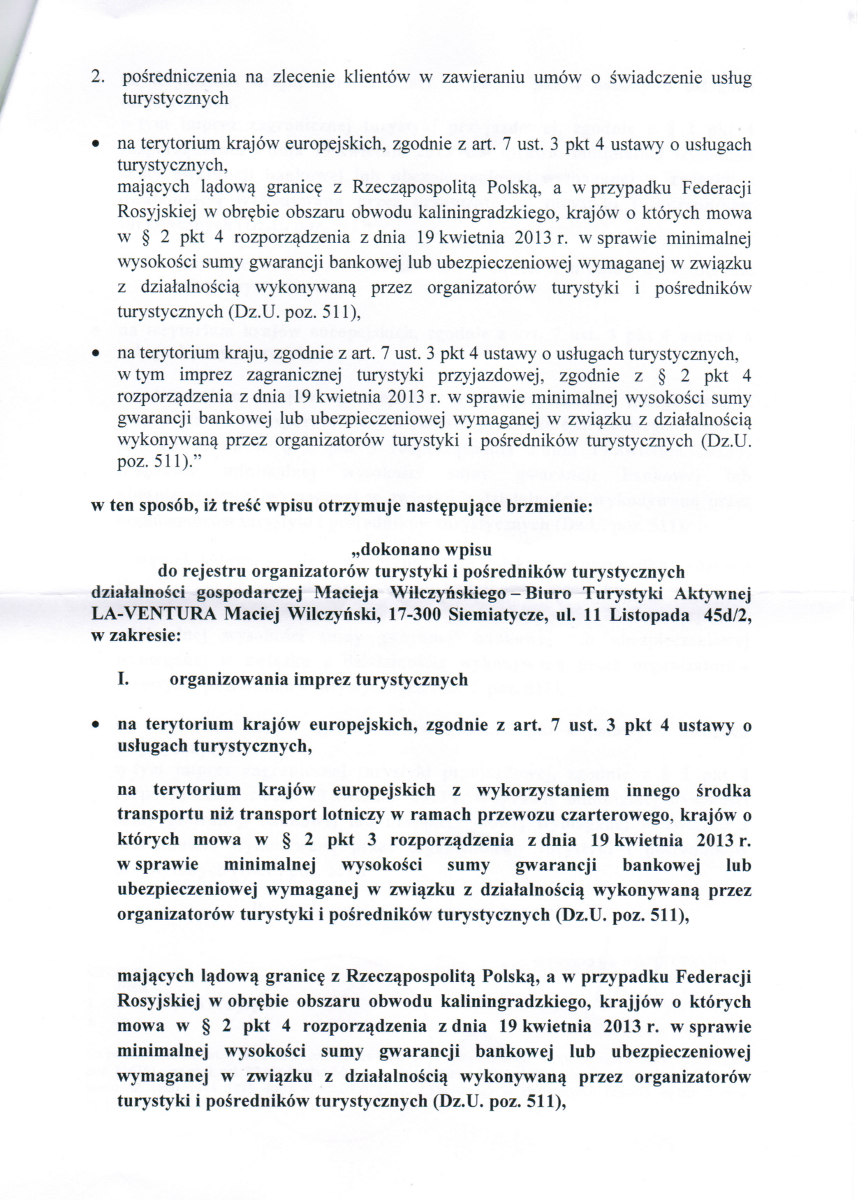 2. pośredniczenia na zlecenie klientów w zawieraniu umów o świadczenie usług turystycznych

• na terytorium krajów europejskich, zgodnie z art. 7 ust. 3 pkt 4 ustawy o usługach turystycznych,
mających lądową granicę z Rzecząpospolitą Polską, a w przypadku Federacji Rosyjskiej w obrębie obszaru obwodu kaliningradzkiego, krajów o których mowa w § 2 pkt 4 rozporządzenia z dnia 19 kwietnia 2013 r. w sprawie minimalnej wysokości sumy gwarancji bankowej lub ubezpieczeniowej wymaganej w związku z działalnością wykonywaną przez organizatorów turystyki i pośredników turystycznych (Dz.U. poz. 511),

• na terytorium kraju, zgodnie z art. 7 ust. 3 pkt 4 ustawy o usługach turystycznych, w tym imprez zagranicznej turystyki przyjazdowej, zgodnie z § 2 pkt 4 rozporządzenia z dnia 19 kwietnia 2013 r. w sprawie minimalnej wysokości sumy gwarancji bankowej lub ubezpieczeniowej wymaganej w związku z działalnością wykonywaną przez organizatorów turystyki i pośredników turystycznych (Dz.U. poz. 511)."

w ten sposób, iż treść wpisu otrzymuje następujące brzmienie:

„dokonano wpisu
do rejestru organizatorów turystyki i pośredników turystycznych
działalności gospodarczej Macieja Wilczyńskiego – Biuro Turystyki Aktywnej LA-VENTURA Maciej Wilczyński, 17-300 Siemiatycze, ul. 11 Listopada 45d/2, w zakresie:

I. organizowania imprez turystycznych

• na terytorium krajów europejskich, zgodnie z art. 7 ust. 3 pkt 4 ustawy o usługach turystycznych,

na terytorium krajów europejskich z wykorzystaniem innego środka transportu niż transport lotniczy w ramach przewozu czarterowego, krajów o których mowa w § 2 pkt 3 rozporządzenia z dnia 19 kwietnia 2013 r. w sprawie minimalnej wysokości sumy gwarancji bankowej lub ubezpieczeniowej wymaganej w związku z działalnością wykonywaną przez organizatorów turystyki i pośredników turystycznych (Dz.U. poz. 511),

mających lądową granicę z Rzecząpospolitą Polską, a w przypadku Federacji Rosyjskiej w obrębie obszaru obwodu kaliningradzkiego, krajjów o których mowa w § 2 pkt 4 rozporządzenia z dnia 19 kwietnia 2013 r. w sprawie minimalnej wysokości sumy gwarancji bankowej lub ubezpieczeniowej wymaganej w związku z działalnością wykonywaną przez organizatorów turystyki i pośredników turystycznych (Dz.U. poz. 511),